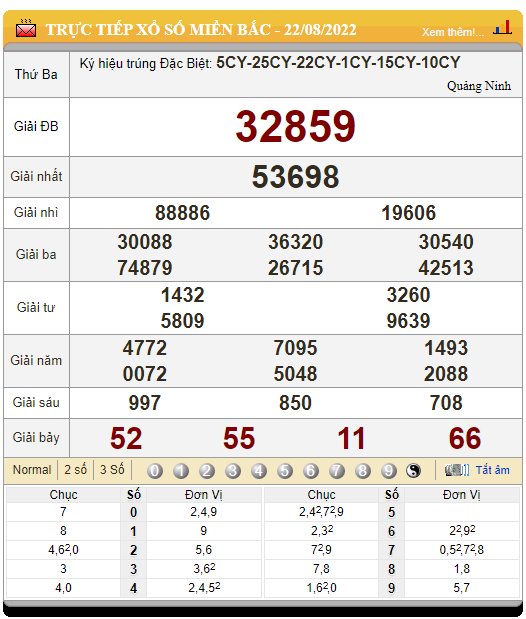 TRỰC TIẾP XỔ SỐ MIỀN BẮC - 22/08/2022

Xem thêm!...

| Thứ Ba | Ký hiệu trúng Đặc Biệt: 5CY-25CY-22CY-1CY-15CY-10CY Quảng Ninh |
|---|---|
| Giải ĐB | 32859 |
| Giải nhất | 53698 |
| Giải nhì | 88886 19606 |
| Giải ba | 30088 36320 30540 74879 26715 42513 |
| Giải tư | 1432 3260 5809 9639 |
| Giải năm | 4772 7095 1493 0072 5048 2088 |
| Giải sáu | 997 850 708 |
| Giải bảy | 52 55 11 66 |

Normal | 2 số | 3 Số | 0 1 2 3 4 5 6 7 8 9 | Tắt âm

| Chục | Số | Đơn Vị | Chục | Số | Đơn Vị |
|---|---|---|---|---|---|
| 7 | 0 | 2,4,9 | $2,4^2,7^2,9$ | 5 | |
| 8 | 1 | 9 | $2,3^2$ | 6 | $2^2,9^2$ |
| $4,6^2,0$ | 2 | 5,6 | $7^2,9$ | 7 | $0,5^2,7^2,8$ |
| 3 | 3 | $3,6^2$ | 7,8 | 8 | 1,8 |
| 4,0 | 4 | $2,4,5^2$ | $1,6^2,0$ | 9 | 5,7 |